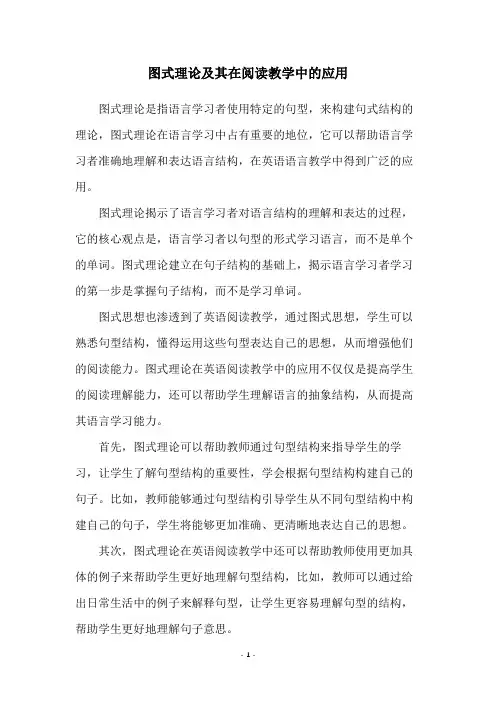 图式理论及其在阅读教学中的应用

图式理论是指语言学习者使用特定的句型，来构建句式结构的理论，图式理论在语言学习中占有重要的地位，它可以帮助语言学习者准确地理解和表达语言结构，在英语语言教学中得到广泛的应用。

图式理论揭示了语言学习者对语言结构的理解和表达的过程，它的核心观点是，语言学习者以句型的形式学习语言，而不是单个的单词。图式理论建立在句子结构的基础上，揭示语言学习者学习的第一步是掌握句子结构，而不是学习单词。

图式思想也渗透到了英语阅读教学，通过图式思想，学生可以熟悉句型结构，懂得运用这些句型表达自己的思想，从而增强他们的阅读能力。图式理论在英语阅读教学中的应用不仅仅是提高学生的阅读理解能力，还可以帮助学生理解语言的抽象结构，从而提高其语言学习能力。

首先，图式理论可以帮助教师通过句型结构来指导学生的学习，让学生了解句型结构的重要性，学会根据句型结构构建自己的句子。比如，教师能够通过句型结构引导学生从不同句型结构中构建自己的句子，学生将能够更加准确、更清晰地表达自己的思想。

其次，图式理论在英语阅读教学中还可以帮助教师使用更加具体的例子来帮助学生更好地理解句型结构，比如，教师可以通过给出日常生活中的例子来解释句型，让学生更容易理解句型的结构，帮助学生更好地理解句子意思。

- 1 -